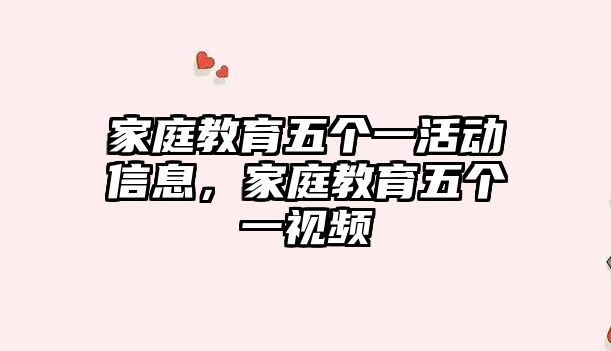 家庭教育五个一活动信息，家庭教育五个一视频